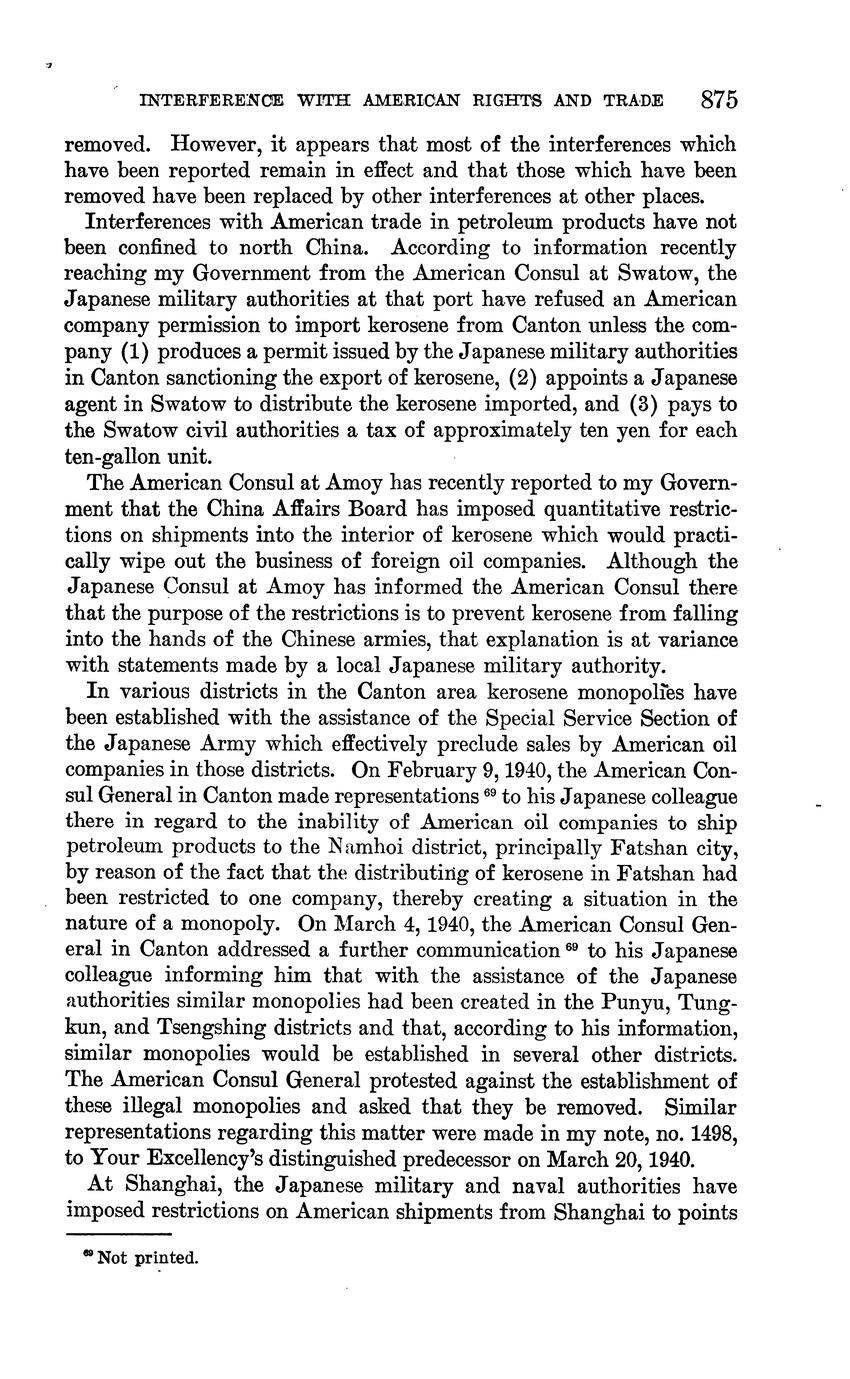 INTERFERENCE WITH AMERICAN RIGHTS AND TRADE 875

removed. However, it appears that most of the interferences which have been reported remain in effect and that those which have been removed have been replaced by other interferences at other places.

Interferences with American trade in petroleum products have not been confined to north China. According to information recently reaching my Government from the American Consul at Swatow, the Japanese military authorities at that port have refused an American company permission to import kerosene from Canton unless the company (1) produces a permit issued by the Japanese military authorities in Canton sanctioning the export of kerosene, (2) appoints a Japanese agent in Swatow to distribute the kerosene imported, and (3) pays to the Swatow civil authorities a tax of approximately ten yen for each ten-gallon unit.

The American Consul at Amoy has recently reported to my Government that the China Affairs Board has imposed quantitative restrictions on shipments into the interior of kerosene which would practically wipe out the business of foreign oil companies. Although the Japanese Consul at Amoy has informed the American Consul there that the purpose of the restrictions is to prevent kerosene from falling into the hands of the Chinese armies, that explanation is at variance with statements made by a local Japanese military authority.

In various districts in the Canton area kerosene monopolies have been established with the assistance of the Special Service Section of the Japanese Army which effectively preclude sales by American oil companies in those districts. On February 9, 1940, the American Consul General in Canton made representations $^{69}$ to his Japanese colleague there in regard to the inability of American oil companies to ship petroleum products to the Namhoi district, principally Fatshan city, by reason of the fact that the distributing of kerosene in Fatshan had been restricted to one company, thereby creating a situation in the nature of a monopoly. On March 4, 1940, the American Consul General in Canton addressed a further communication $^{69}$ to his Japanese colleague informing him that with the assistance of the Japanese authorities similar monopolies had been created in the Punyu, Tungkun, and Tsengshing districts and that, according to his information, similar monopolies would be established in several other districts. The American Consul General protested against the establishment of these illegal monopolies and asked that they be removed. Similar representations regarding this matter were made in my note, no. 1498, to Your Excellency's distinguished predecessor on March 20, 1940.

At Shanghai, the Japanese military and naval authorities have imposed restrictions on American shipments from Shanghai to points

$^{69}$ Not printed.